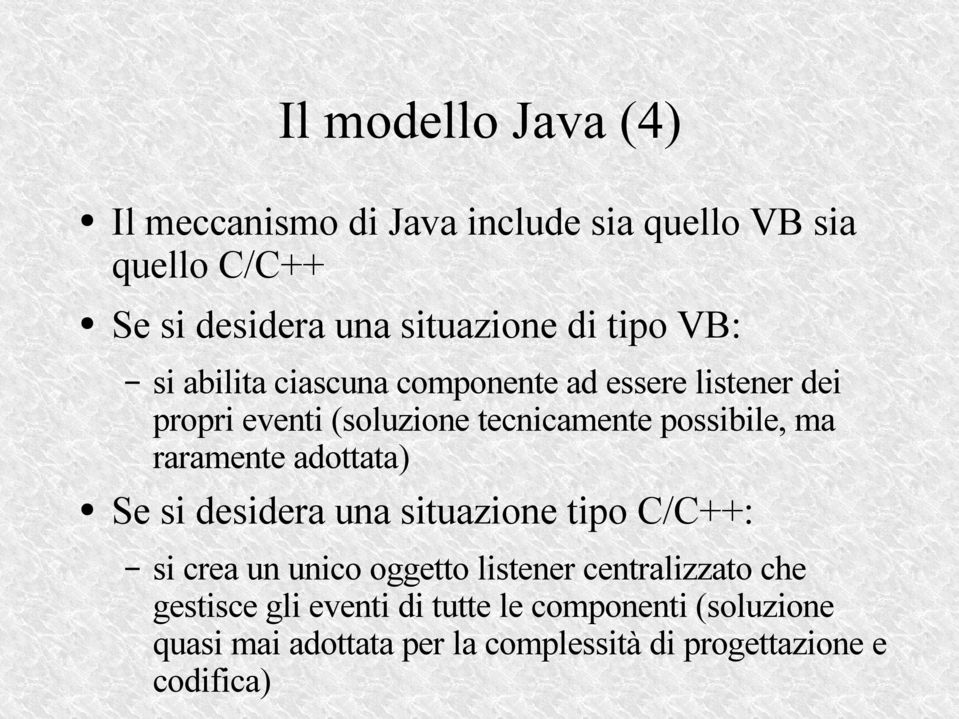 Il modello Java (4)

• Il meccanismo di Java include sia quello VB sia quello C/C++

• Se si desidera una situazione di tipo VB:
 – si abilita ciascuna componente ad essere listener dei propri eventi (soluzione tecnicamente possibile, ma raramente adottata)

• Se si desidera una situazione tipo C/C++:
 – si crea un unico oggetto listener centralizzato che gestisce gli eventi di tutte le componenti (soluzione quasi mai adottata per la complessità di progettazione e codifica)